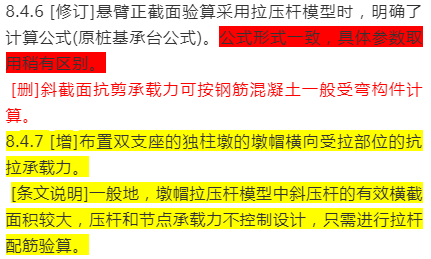 8.4.6 [修订]悬臂正截面验算采用拉压杆模型时，明确了计算公式(原桩基承台公式)。公式形式一致，具体参数取用稍有区别。

[删]斜截面抗剪承载力可按钢筋混凝土一般受弯构件计算。

8.4.7 [增]布置双支座的独柱墩的墩帽横向受拉部位的抗拉承载力。

[条文说明]一般地，墩帽拉压杆模型中斜压杆的有效横截面积较大，压杆和节点承载力不控制设计，只需进行拉杆配筋验算。